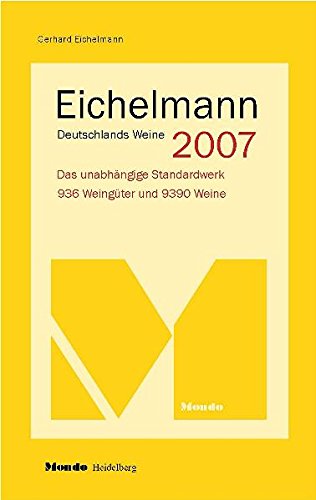 Gerhard Eichelmann

Eichelmann
Deutschlands Weine 2007

Das unabhängige Standardwerk
936 Weingüter und 9390 Weine

Mondo

Mondo Heidelberg